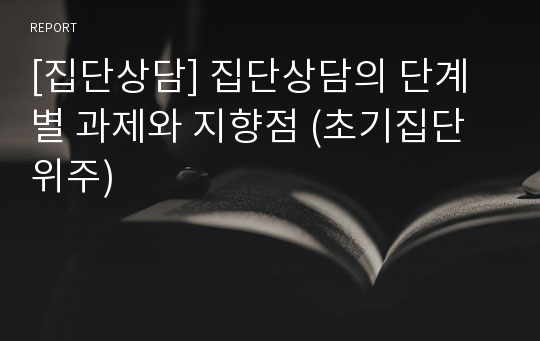 REPORT

[집단상담] 집단상담의 단계별 과제와 지향점 (초기집단 위주)